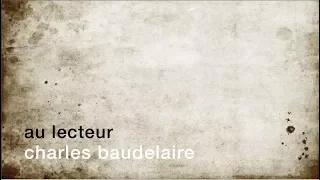 au lecteur
charles baudelaire